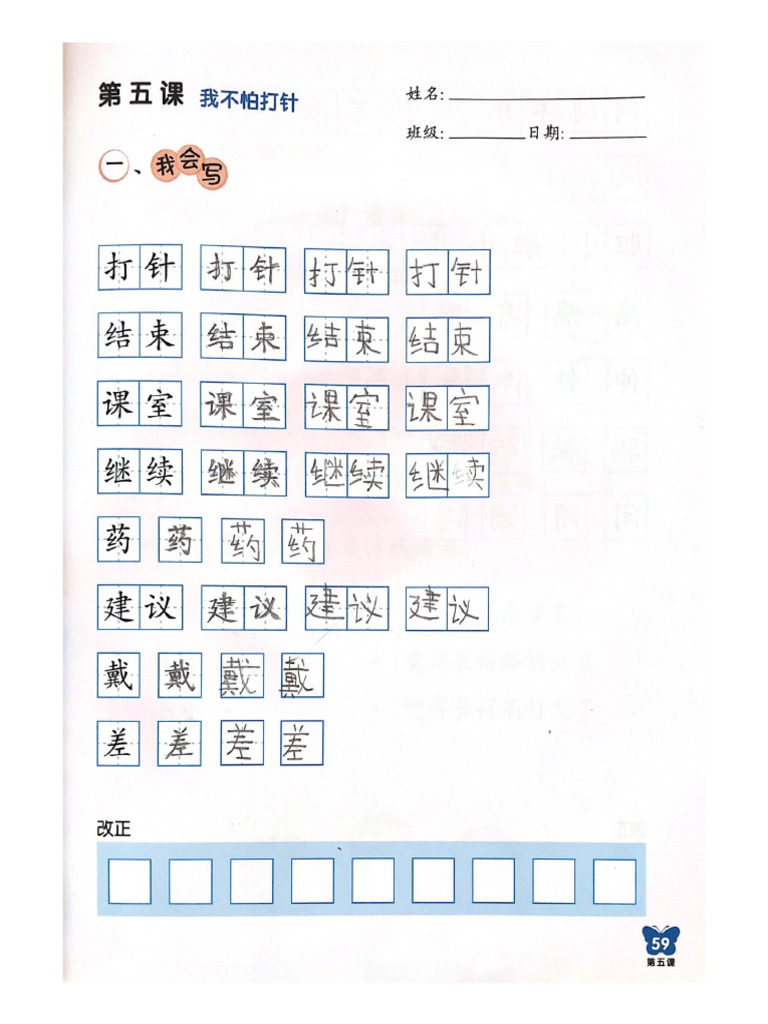 第五课 我不怕打针

姓名:

班级: 日期:

一、我会写

打针 打针 打针 打针

结束 结束 结束 结束

课室 课室 课室 课室

继续 继续 继续 继续

药 药 药 药

建议 建议 建议 建议

戴 戴 戴 戴

差 差 差 差

改正

59
第五课